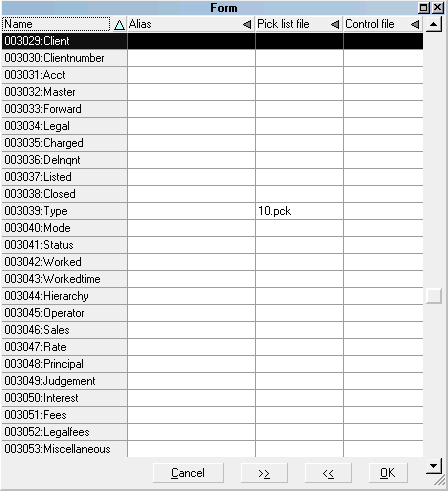 Form

| Name | Alias | Pick list file | Control file |
|---|---|---|---|
| 003029:Client | | | |
| 003030:Clientnumber | | | |
| 003031:Acct | | | |
| 003032:Master | | | |
| 003033:Forward | | | |
| 003034:Legal | | | |
| 003035:Charged | | | |
| 003036:Delnqnt | | | |
| 003037:Listed | | | |
| 003038:Closed | | | |
| 003039:Type | | 10.pck | |
| 003040:Mode | | | |
| 003041:Status | | | |
| 003042:Worked | | | |
| 003043:Workedtime | | | |
| 003044:Hierarchy | | | |
| 003045:Operator | | | |
| 003046:Sales | | | |
| 003047:Rate | | | |
| 003048:Principal | | | |
| 003049:Judgement | | | |
| 003050:Interest | | | |
| 003051:Fees | | | |
| 003052:Legalfees | | | |
| 003053:Miscellaneous | | | |

Cancel >> << OK